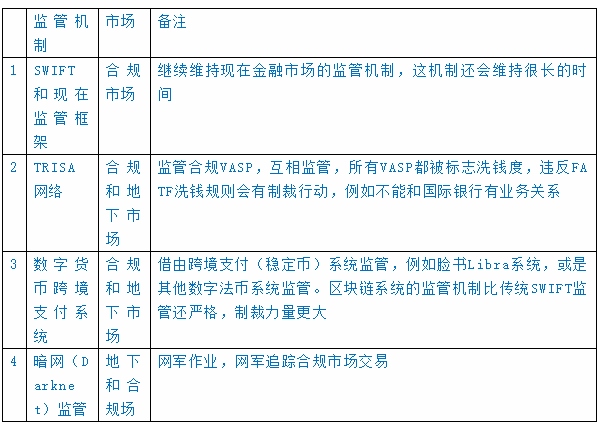 |  | 监管机制 | 市场 | 备注 |
|---|---|---|---|
| 1 | SWIFT和现在监管框架 | 合规市场 | 继续维持现在金融市场的监管机制，这机制还会维持很长的时间 |
| 2 | TRISA网络 | 合规和地下市场 | 监管合规VASP，互相监管，所有VASP都被标志洗钱度，违反FATF洗钱规则会有制裁行动，例如不能和国际银行有业务关系 |
| 3 | 数字货币跨境支付系统 | 合规和地下市场 | 借由跨境支付（稳定币）系统监管，例如脸书Libra系统，或是其他数字法币系统监管。区块链系统的监管机制比传统SWIFT监管还严格，制裁力量更大 |
| 4 | 暗网（Darknet）监管 | 地下和合规场 | 网军作业，网军追踪合规市场交易 |